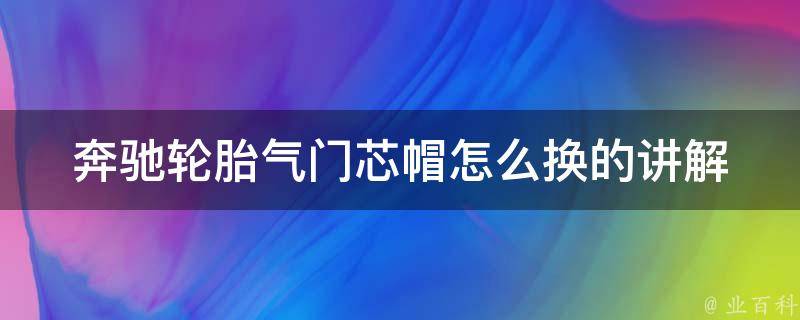 奔驰轮胎气门芯帽怎么换的讲解

@ 业百科